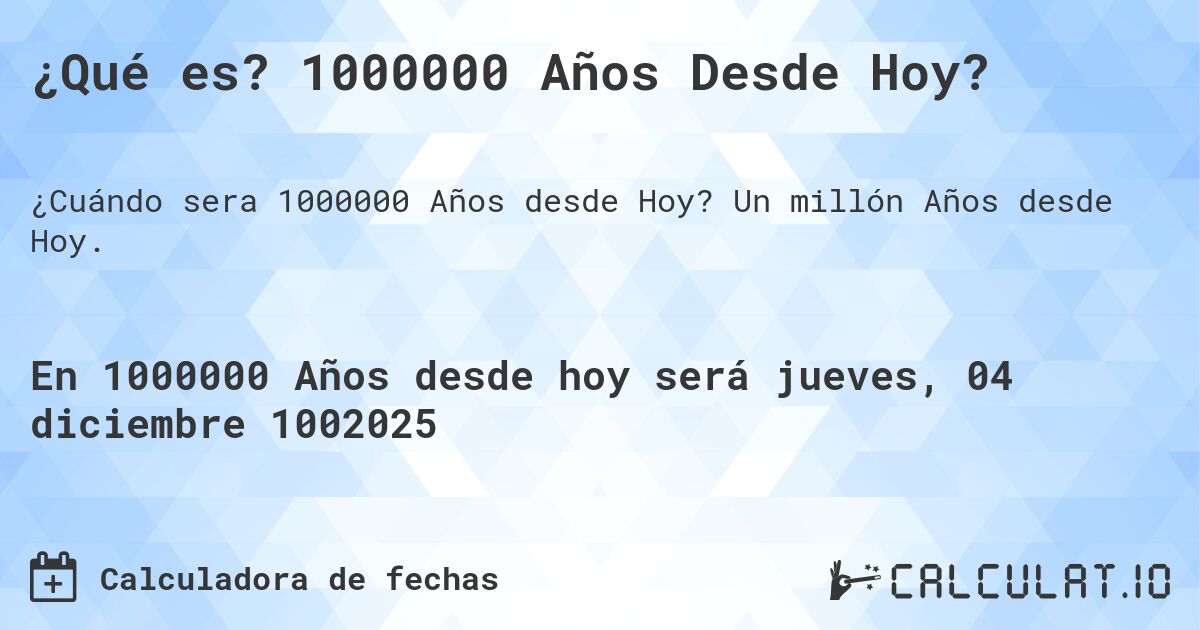 ¿Qué es? 1000000 Años Desde Hoy?

¿Cuándo sera 1000000 Años desde Hoy? Un millón Años desde Hoy.

En 1000000 Años desde hoy será jueves, 04 diciembre 1002025

Calculadora de fechas

CALCULAT.IO